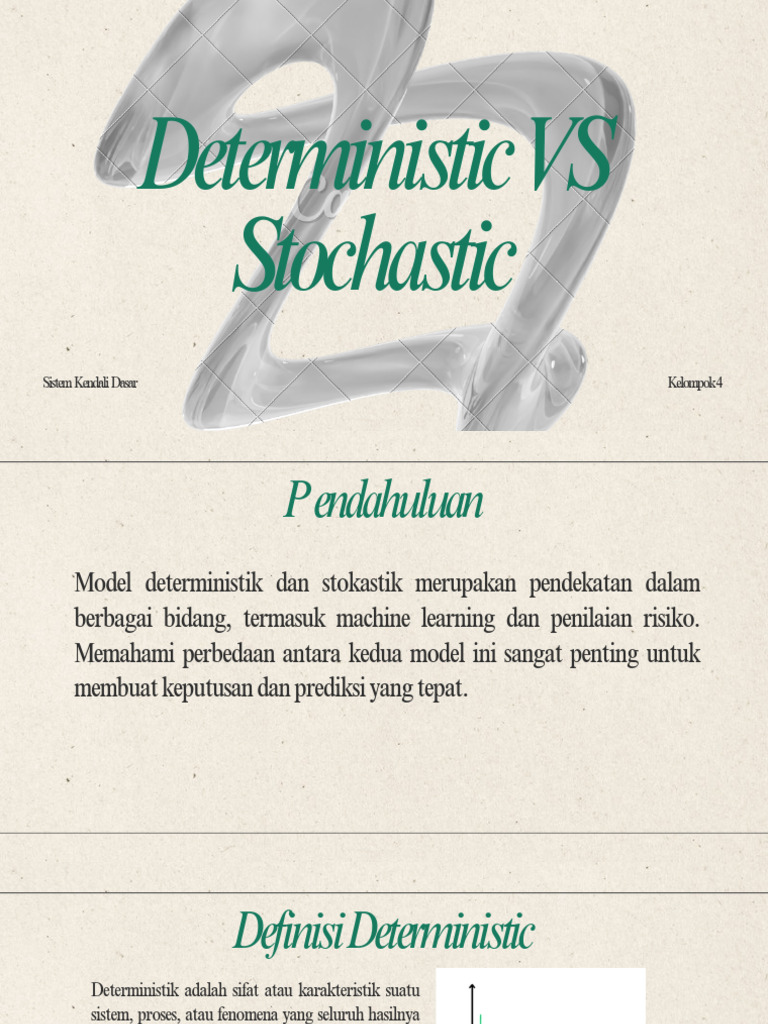 Deterministic VS Stochastic

Sistem Kendali Dasar

Kelompok 4

Pendahuluan

Model deterministik dan stokastik merupakan pendekatan dalam berbagai bidang, termasuk machine learning dan penilaian risiko. Memahami perbedaan antara kedua model ini sangat penting untuk membuat keputusan dan prediksi yang tepat.

Definisi Deterministic

Deterministik adalah sifat atau karakteristik suatu sistem, proses, atau fenomena yang seluruh hasilnya